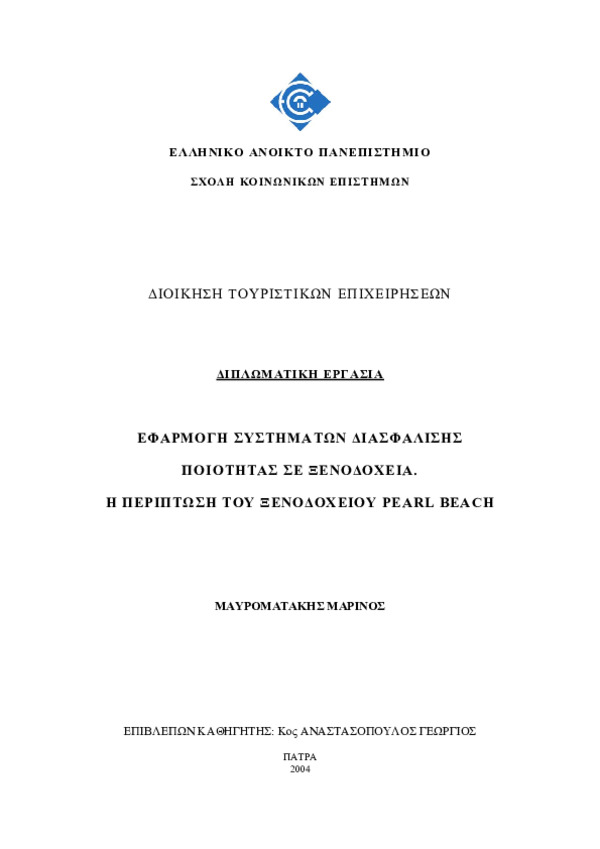 ΕΛΛΗΝΙΚΟ ΑΝΟΙΚΤΟ ΠΑΝΕΠΙΣΤΗΜΙΟ

ΣΧΟΛΗ ΚΟΙΝΩΝΙΚΩΝ ΕΠΙΣΤΗΜΩΝ

ΔΙΟΙΚΗΣΗ ΤΟΥΡΙΣΤΙΚΩΝ ΕΠΙΧΕΙΡΗΣΕΩΝ

ΔΙΠΛΩΜΑΤΙΚΗ ΕΡΓΑΣΙΑ

ΕΦΑΡΜΟΓΗ ΣΥΣΤΗΜΑΤΩΝ ΔΙΑΣΦΑΛΙΣΗΣ

ΠΟΙΟΤΗΤΑΣ ΣΕ ΞΕΝΟΔΟΧΕΙΑ.

Η ΠΕΡΙΠΤΩΣΗ ΤΟΥ ΞΕΝΟΔΟΧΕΙΟΥ PEARL BEACH

ΜΑΥΡΟΜΑΤΑΚΗΣ ΜΑΡΙΝΟΣ

ΕΠΙΒΛΕΠΩΝ ΚΑΘΗΓΗΤΗΣ: Κος ΑΝΑΣΤΑΣΟΠΟΥΛΟΣ ΓΕΩΡΓΙΟΣ

ΠΑΤΡΑ
2004